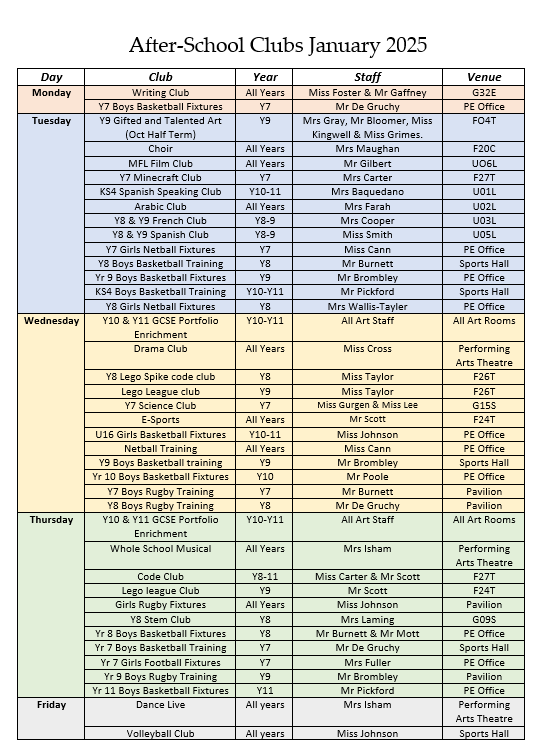 After-School Clubs January 2025

| Day | Club | Year | Staff | Venue |
|---|---|---|---|---|
| Monday | Writing Club | All Years | Miss Foster & Mr Gaffney | G32E |
| | Y7 Boys Basketball Fixtures | Y7 | Mr De Gruchy | PE Office |
| Tuesday | Y9 Gifted and Talented Art (Oct Half Term) | Y9 | Mrs Gray, Mr Bloomer, Miss Kingwell & Miss Grimes. | FO4T |
| | Choir | All Years | Mrs Maughan | F20C |
| | MFL Film Club | All Years | Mr Gilbert | UO6L |
| | Y7 Minecraft Club | Y7 | Mrs Carter | F27T |
| | KS4 Spanish Speaking Club | Y10-11 | Mrs Baquedano | U01L |
| | Arabic Club | All Years | Mrs Farah | U02L |
| | Y8 & Y9 French Club | Y8-9 | Mrs Cooper | U03L |
| | Y8 & Y9 Spanish Club | Y8-9 | Miss Smith | U05L |
| | Y7 Girls Netball Fixtures | Y7 | Miss Cann | PE Office |
| | Y8 Boys Basketball Training | Y8 | Mr Burnett | Sports Hall |
| | Yr 9 Boys Basketball Fixtures | Y9 | Mr Brombley | PE Office |
| | KS4 Boys Basketball Training | Y10-Y11 | Mr Pickford | Sports Hall |
| | Y8 Girls Netball Fixtures | Y8 | Mrs Wallis-Tayler | PE Office |
| Wednesday | Y10 & Y11 GCSE Portfolio Enrichment | Y10-Y11 | All Art Staff | All Art Rooms |
| | Drama Club | All Years | Miss Cross | Performing Arts Theatre |
| | Y8 Lego Spike code club | Y8 | Miss Taylor | F26T |
| | Lego League club | Y9 | Miss Taylor | F26T |
| | Y7 Science Club | Y7 | Miss Gurgen & Miss Lee | G15S |
| | E-Sports | All Years | Mr Scott | F24T |
| | U16 Girls Basketball Fixtures | Y10-11 | Miss Johnson | PE Office |
| | Netball Training | All Years | Miss Cann | PE Office |
| | Y9 Boys Basketball training | Y9 | Mr Brombley | Sports Hall |
| | Yr 10 Boys Basketball Fixtures | Y10 | Mr Poole | PE Office |
| | Y7 Boys Rugby Training | Y7 | Mr Burnett | Pavilion |
| | Y8 Boys Rugby Training | Y8 | Mr De Gruchy | Pavilion |
| Thursday | Y10 & Y11 GCSE Portfolio Enrichment | Y10-Y11 | All Art Staff | All Art Rooms |
| | Whole School Musical | All Years | Mrs Isham | Performing Arts Theatre |
| | Code Club | Y8-11 | Miss Carter & Mr Scott | F27T |
| | Lego league Club | Y9 | Mr Scott | F24T |
| | Girls Rugby Fixtures | All Years | Miss Johnson | Pavilion |
| | Y8 Stem Club | Y8 | Mrs Laming | G09S |
| | Yr 8 Boys Basketball Fixtures | Y8 | Mr Burnett & Mr Mott | PE Office |
| | Yr 7 Boys Basketball Training | Y7 | Mr De Gruchy | Sports Hall |
| | Yr 7 Girls Football Fixtures | Y7 | Mrs Fuller | PE Office |
| | Yr 9 Boys Rugby Training | Y9 | Mr Brombley | Pavilion |
| | Yr 11 Boys Basketball Fixtures | Y11 | Mr Pickford | PE Office |
| Friday | Dance Live | All years | Mrs Isham | Performing Arts Theatre |
| | Volleyball Club | All years | Miss Johnson | Sports Hall |